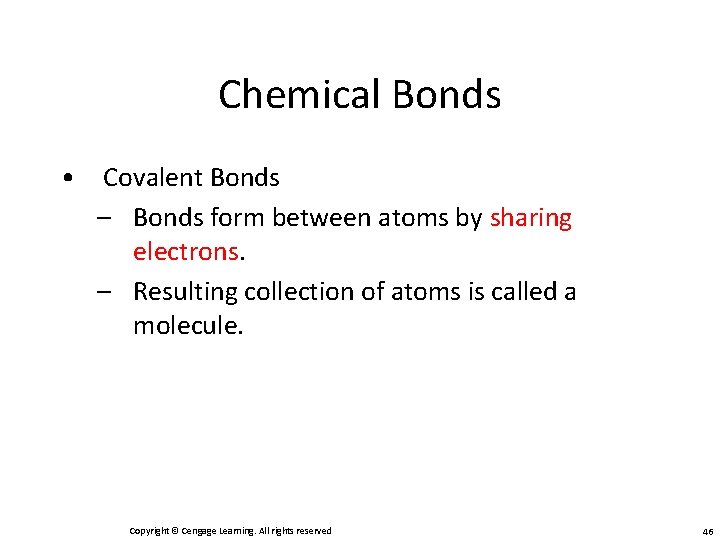 Chemical Bonds

• Covalent Bonds
– Bonds form between atoms by sharing electrons.
– Resulting collection of atoms is called a molecule.

Copyright © Cengage Learning. All rights reserved

46